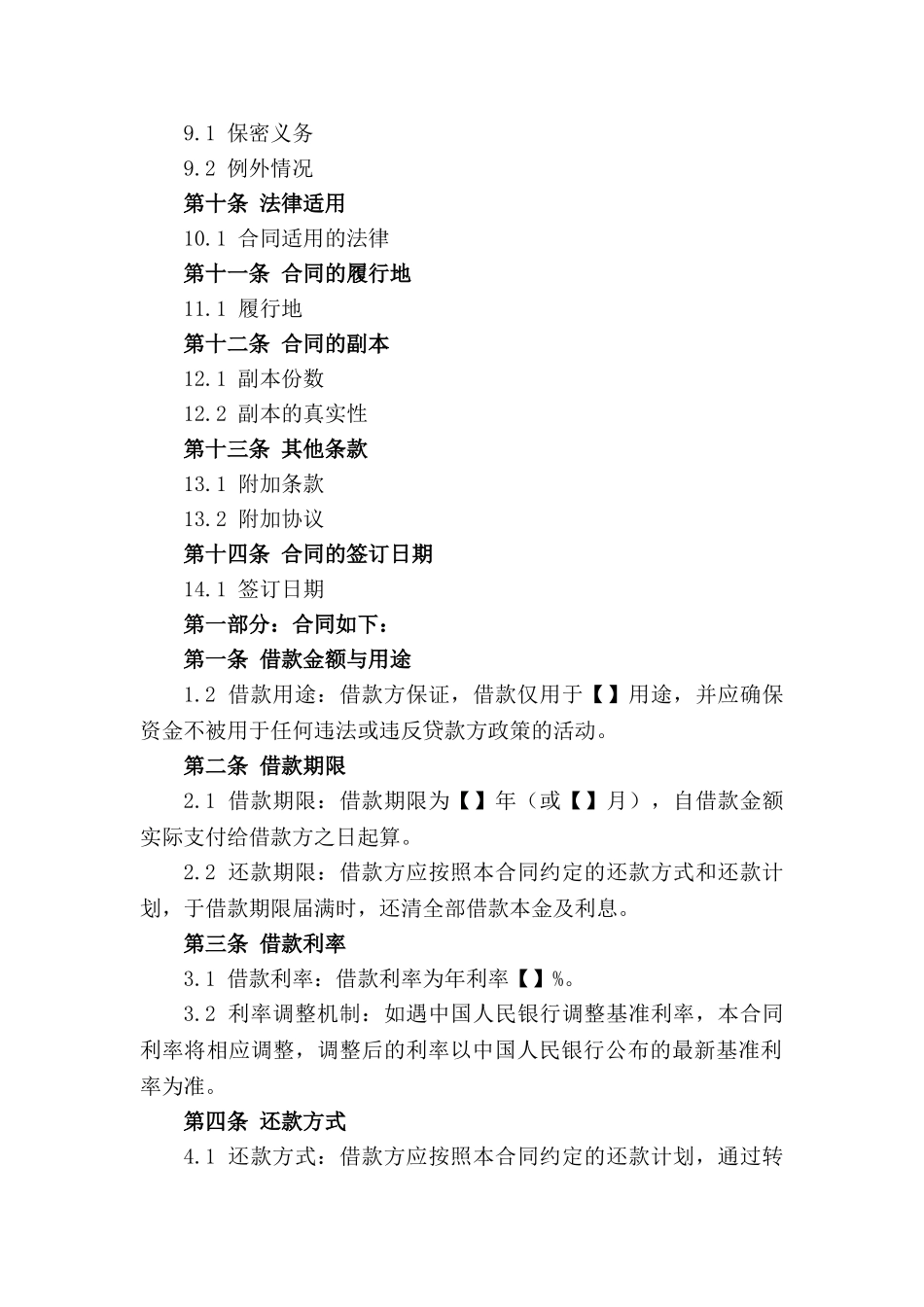 9.1 保密义务
9.2 例外情况
第十条 法律适用
10.1 合同适用的法律
第十一条 合同的履行地
11.1 履行地
第十二条 合同的副本
12.1 副本份数
12.2 副本的真实性
第十三条 其他条款
13.1 附加条款
13.2 附加协议
第十四条 合同的签订日期
14.1 签订日期
第一部分：合同如下：
第一条 借款金额与用途
1.2 借款用途：借款方保证，借款仅用于【】用途，并应确保资金不被用于任何违法或违反贷款方政策的活动。
第二条 借款期限
2.1 借款期限：借款期限为【】年（或【】月），自借款金额实际支付给借款方之日起算。
2.2 还款期限：借款方应按照本合同约定的还款方式和还款计划，于借款期限届满时，还清全部借款本金及利息。
第三条 借款利率
3.1 借款利率：借款利率为年利率【】%。
3.2 利率调整机制：如遇中国人民银行调整基准利率，本合同利率将相应调整，调整后的利率以中国人民银行公布的最新基准利率为准。
第四条 还款方式
4.1 还款方式：借款方应按照本合同约定的还款计划，通过转